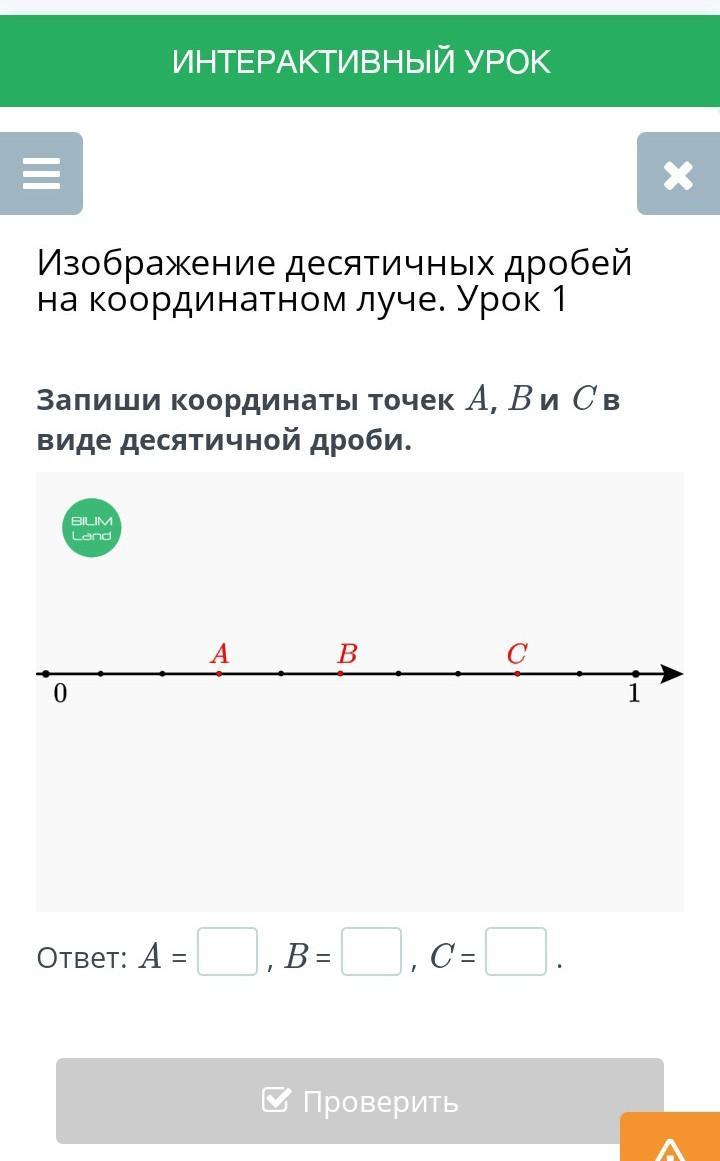 ИНТЕРАКТИВНЫЙ УРОК

Изображение десятичных дробей на координатном луче. Урок 1

Запиши координаты точек $A$, $B$ и $C$ в виде десятичной дроби.

BILIM Land

$A$ $B$ $C$
0 1

Ответ: $A$ = , $B$ = , $C$ = .

Проверить